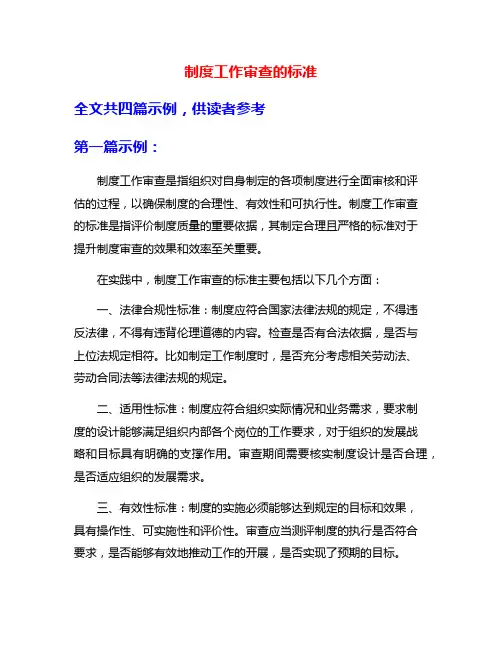 制度工作审查的标准

全文共四篇示例，供读者参考

第一篇示例：

制度工作审查是指组织对自身制定的各项制度进行全面审核和评估的过程，以确保制度的合理性、有效性和可执行性。制度工作审查的标准是指评价制度质量的重要依据，其制定合理且严格的标准对于提升制度审查的效果和效率至关重要。

在实践中，制度工作审查的标准主要包括以下几个方面：

一、法律合规性标准：制度应符合国家法律法规的规定，不得违反法律，不得有违背伦理道德的内容。检查是否有合法依据，是否与上位法规定相符。比如制定工作制度时，是否充分考虑相关劳动法、劳动合同法等法律法规的规定。

二、适用性标准：制度应符合组织实际情况和业务需求，要求制度的设计能够满足组织内部各个岗位的工作要求，对于组织的发展战略和目标具有明确的支撑作用。审查期间需要核实制度设计是否合理，是否适应组织的发展需求。

三、有效性标准：制度的实施必须能够达到规定的目标和效果，具有操作性、可实施性和评价性。审查应当测评制度的执行是否符合要求，是否能够有效地推动工作的开展，是否实现了预期的目标。